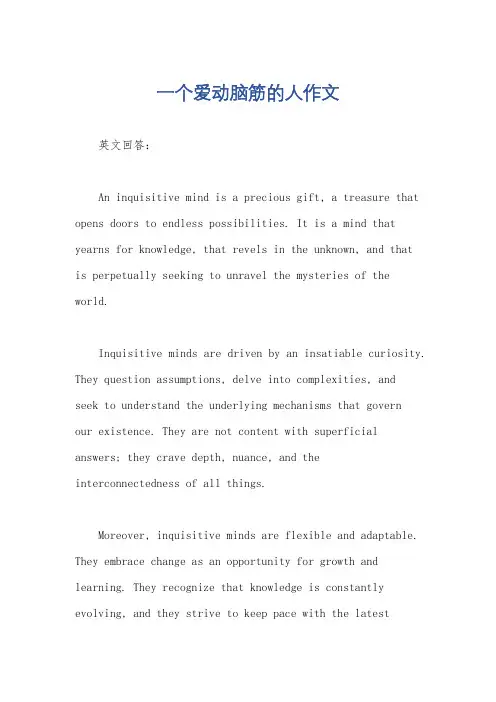 一个爱动脑筋的人作文

英文回答：

An inquisitive mind is a precious gift, a treasure that opens doors to endless possibilities. It is a mind that yearns for knowledge, that revels in the unknown, and that is perpetually seeking to unravel the mysteries of the world.

Inquisitive minds are driven by an insatiable curiosity. They question assumptions, delve into complexities, and seek to understand the underlying mechanisms that govern our existence. They are not content with superficial answers; they crave depth, nuance, and the interconnectedness of all things.

Moreover, inquisitive minds are flexible and adaptable. They embrace change as an opportunity for growth and learning. They recognize that knowledge is constantly evolving, and they strive to keep pace with the latest